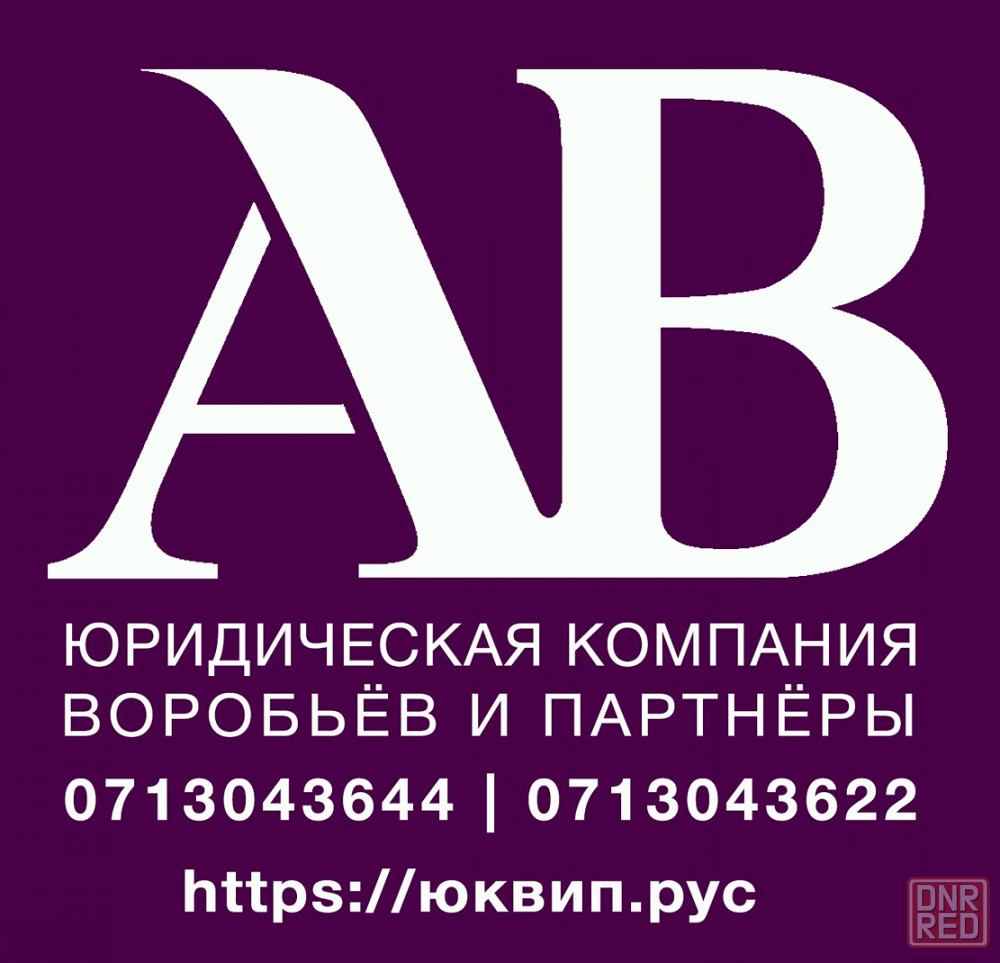 AB

ЮРИДИЧЕСКАЯ КОМПАНИЯ ВОРОБЬЁВ И ПАРТНЁРЫ

0713043644 | 0713043622

https://юквип.рус

DNR RED